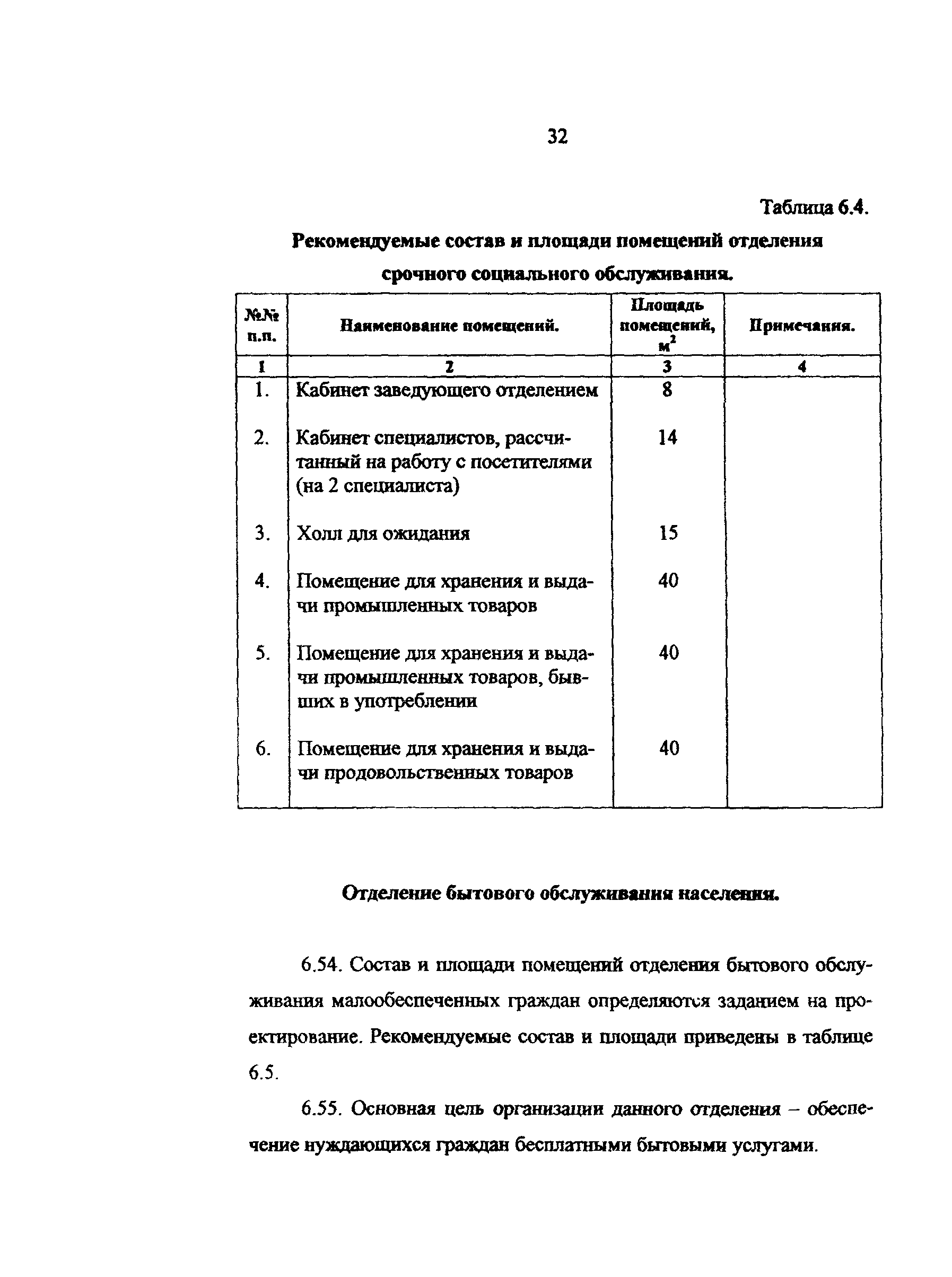 32

Таблица 6.4.

Рекомендуемые состав и площади помещений отделения срочного социального обслуживания.

| №№ п.п. | Наименование помещений. | Площадь помещений, $м^2$ | Примечания. |
|---|---|---|---|
| 1 | 2 | 3 | 4 |
| 1. | Кабинет заведующего отделением | 8 | |
| 2. | Кабинет специалистов, рассчитанный на работу с посетителями (на 2 специалиста) | 14 | |
| 3. | Холл для ожидания | 15 | |
| 4. | Помещение для хранения и выдачи промышленных товаров | 40 | |
| 5. | Помещение для хранения и выдачи промышленных товаров, бывших в употреблении | 40 | |
| 6. | Помещение для хранения и выдачи продовольственных товаров | 40 | |

Отделение бытового обслуживания населения.

6.54. Состав и площади помещений отделения бытового обслуживания малообеспеченных граждан определяются заданием на проектирование. Рекомендуемые состав и площади приведены в таблице 6.5.

6.55. Основная цель организации данного отделения – обеспечение нуждающихся граждан бесплатными бытовыми услугами.